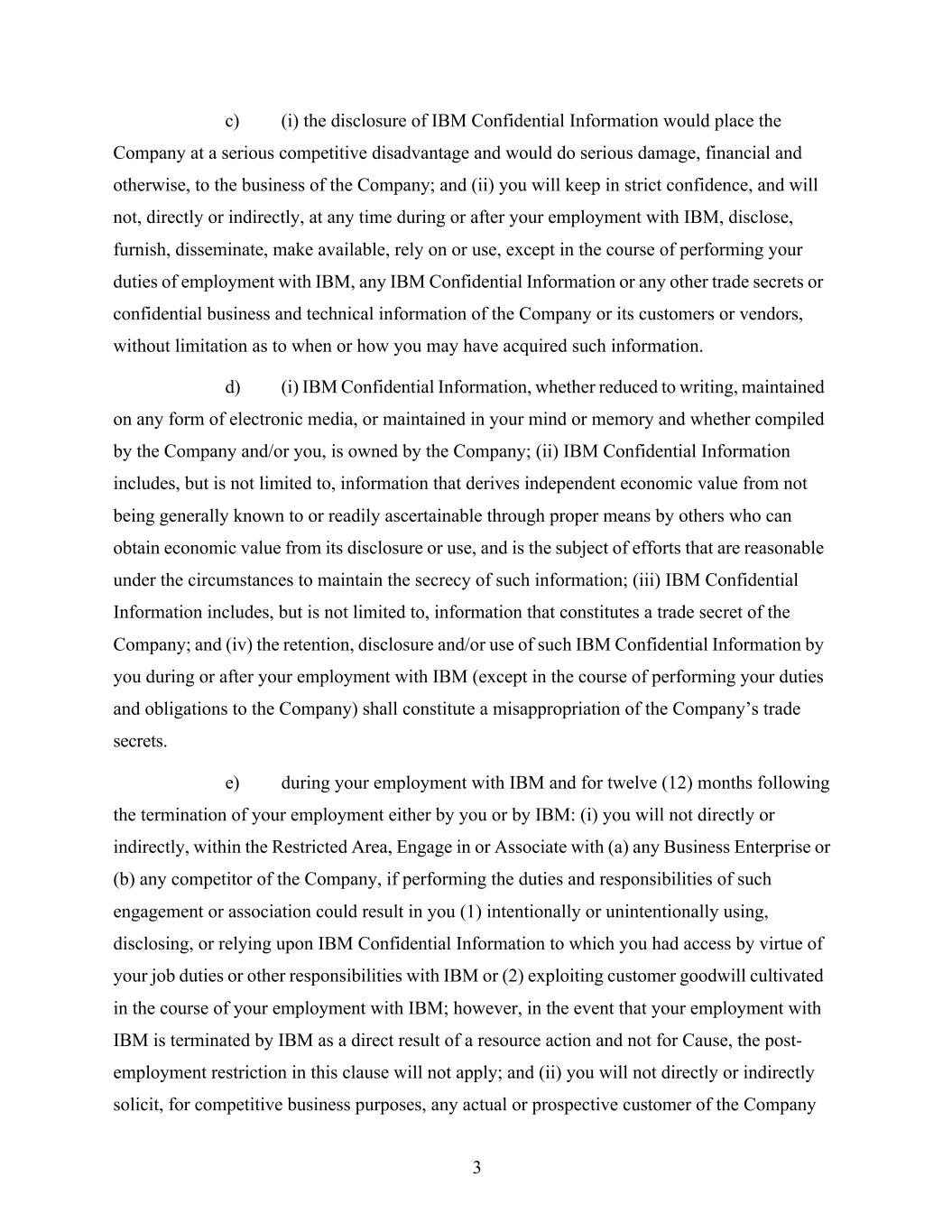 c) (i) the disclosure of IBM Confidential Information would place the Company at a serious competitive disadvantage and would do serious damage, financial and otherwise, to the business of the Company; and (ii) you will keep in strict confidence, and will not, directly or indirectly, at any time during or after your employment with IBM, disclose, furnish, disseminate, make available, rely on or use, except in the course of performing your duties of employment with IBM, any IBM Confidential Information or any other trade secrets or confidential business and technical information of the Company or its customers or vendors, without limitation as to when or how you may have acquired such information.

d) (i) IBM Confidential Information, whether reduced to writing, maintained on any form of electronic media, or maintained in your mind or memory and whether compiled by the Company and/or you, is owned by the Company; (ii) IBM Confidential Information includes, but is not limited to, information that derives independent economic value from not being generally known to or readily ascertainable through proper means by others who can obtain economic value from its disclosure or use, and is the subject of efforts that are reasonable under the circumstances to maintain the secrecy of such information; (iii) IBM Confidential Information includes, but is not limited to, information that constitutes a trade secret of the Company; and (iv) the retention, disclosure and/or use of such IBM Confidential Information by you during or after your employment with IBM (except in the course of performing your duties and obligations to the Company) shall constitute a misappropriation of the Company’s trade secrets.

e) during your employment with IBM and for twelve (12) months following the termination of your employment either by you or by IBM: (i) you will not directly or indirectly, within the Restricted Area, Engage in or Associate with (a) any Business Enterprise or (b) any competitor of the Company, if performing the duties and responsibilities of such engagement or association could result in you (1) intentionally or unintentionally using, disclosing, or relying upon IBM Confidential Information to which you had access by virtue of your job duties or other responsibilities with IBM or (2) exploiting customer goodwill cultivated in the course of your employment with IBM; however, in the event that your employment with IBM is terminated by IBM as a direct result of a resource action and not for Cause, the post-employment restriction in this clause will not apply; and (ii) you will not directly or indirectly solicit, for competitive business purposes, any actual or prospective customer of the Company

3